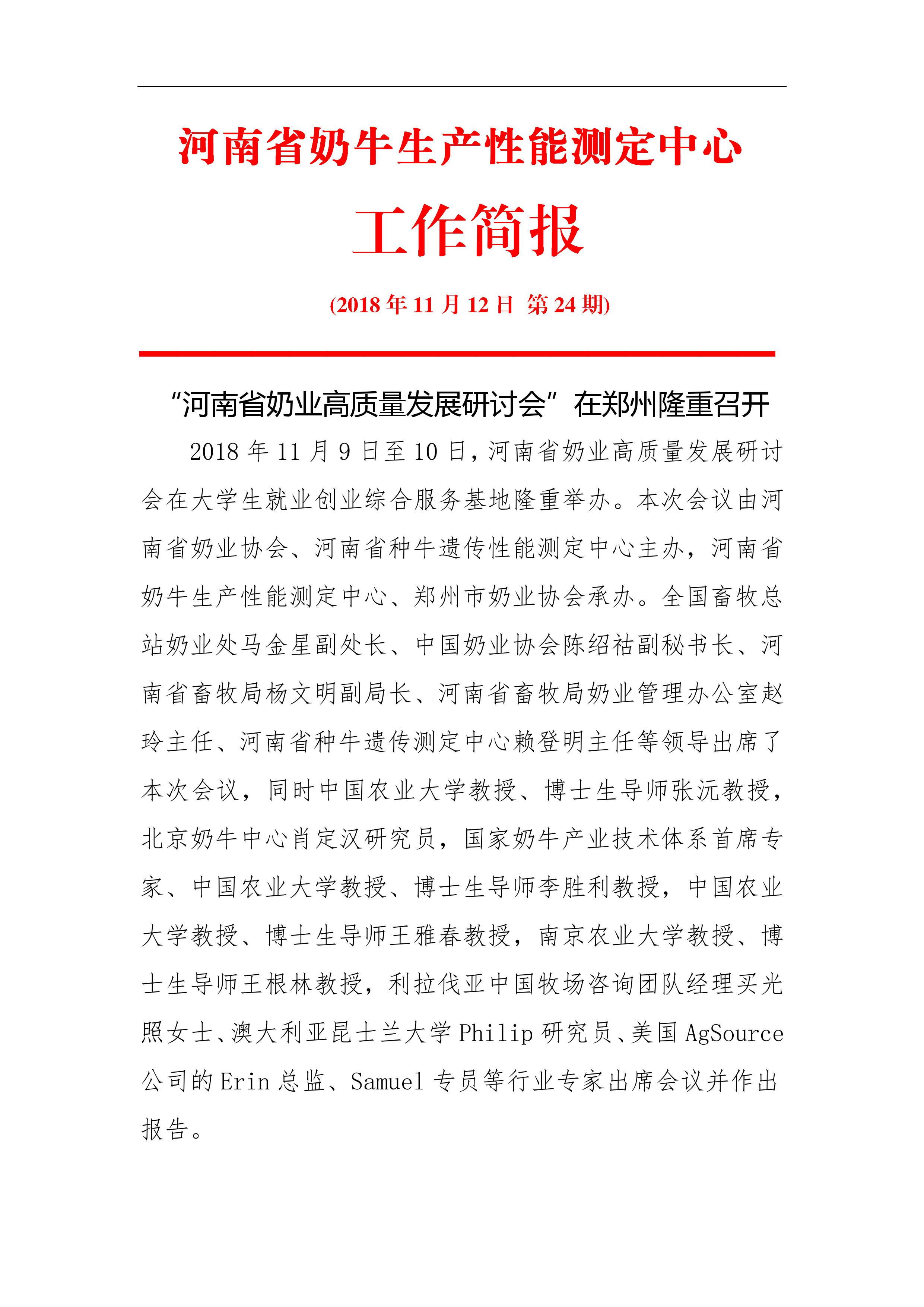 河南省奶牛生产性能测定中心

工作简报

(2018 年 11 月 12 日 第 24 期)

“河南省奶业高质量发展研讨会”在郑州隆重召开

2018 年 11 月 9 日至 10 日，河南省奶业高质量发展研讨会在大学生就业创业综合服务基地隆重举办。本次会议由河南省奶业协会、河南省种牛遗传性能测定中心主办，河南省奶牛生产性能测定中心、郑州市奶业协会承办。全国畜牧总站奶业处马金星副处长、中国奶业协会陈绍祜副秘书长、河南省畜牧局杨文明副局长、河南省畜牧局奶业管理办公室赵玲主任、河南省种牛遗传测定中心赖登明主任等领导出席了本次会议，同时中国农业大学教授、博士生导师张沅教授，北京奶牛中心肖定汉研究员，国家奶牛产业技术体系首席专家、中国农业大学教授、博士生导师李胜利教授，中国农业大学教授、博士生导师王雅春教授，南京农业大学教授、博士生导师王根林教授，利拉伐亚中国牧场咨询团队经理买光照女士、澳大利亚昆士兰大学 Philip 研究员、美国 AgSource 公司的 Erin 总监、Samuel 专员等行业专家出席会议并作出报告。